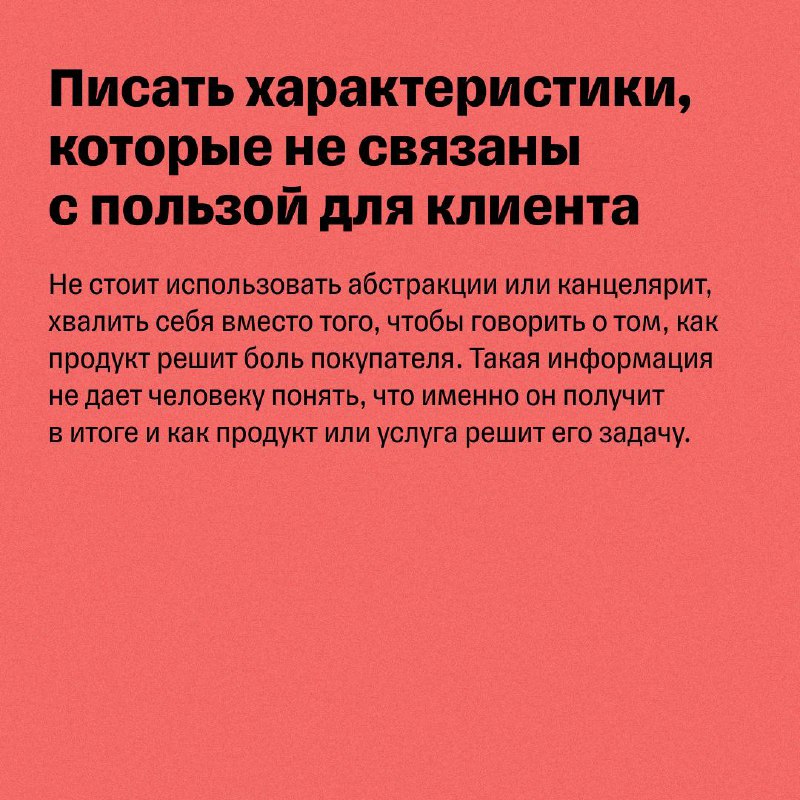 Писать характеристики, которые не связаны с пользой для клиента

Не стоит использовать абстракции или канцелярит, хвалить себя вместо того, чтобы говорить о том, как продукт решит боль покупателя. Такая информация не дает человеку понять, что именно он получит в итоге и как продукт или услуга решит его задачу.